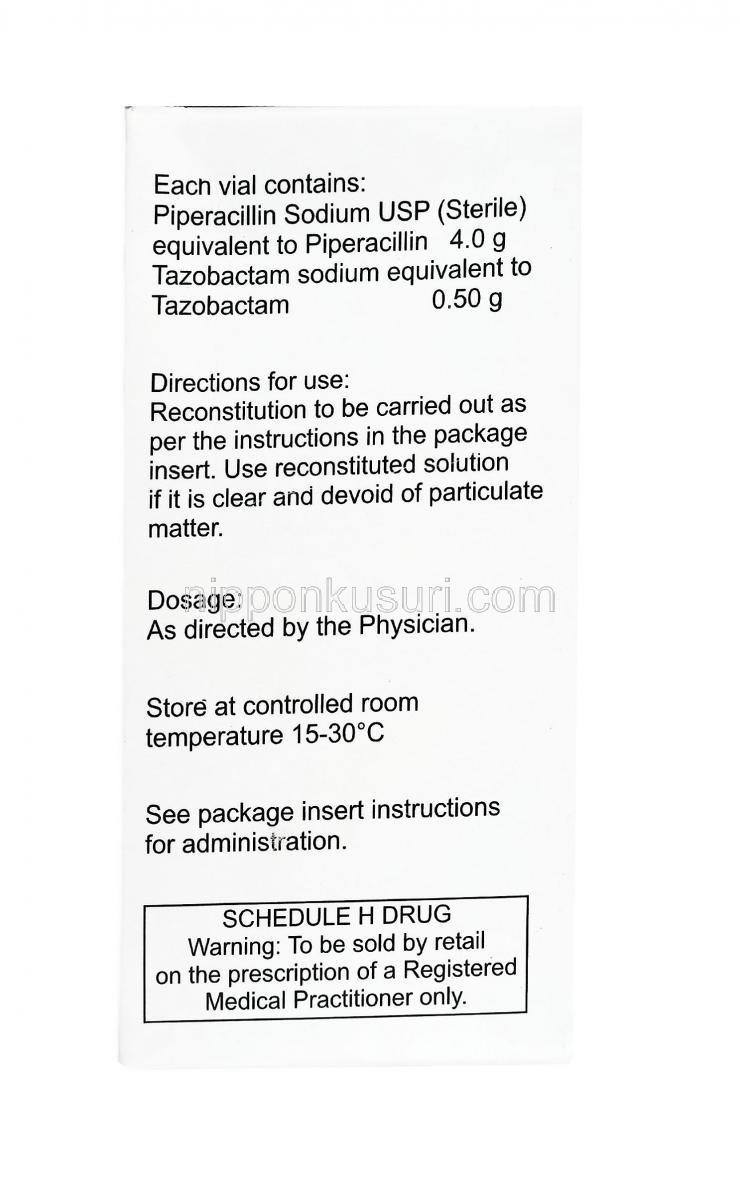 Each vial contains:
Piperacillin Sodium USP (Sterile) equivalent to Piperacillin 4.0 g
Tazobactam sodium equivalent to
Tazobactam 0.50 g

Directions for use:
Reconstitution to be carried out as per the instructions in the package insert. Use reconstituted solution if it is clear and devoid of particulate matter.

Dosage:
As directed by the Physician.

nipponkusuri.com

Store at controlled room temperature 15-30°C

See package insert instructions for administration.

SCHEDULE H DRUG
Warning: To be sold by retail on the prescription of a Registered Medical Practitioner only.